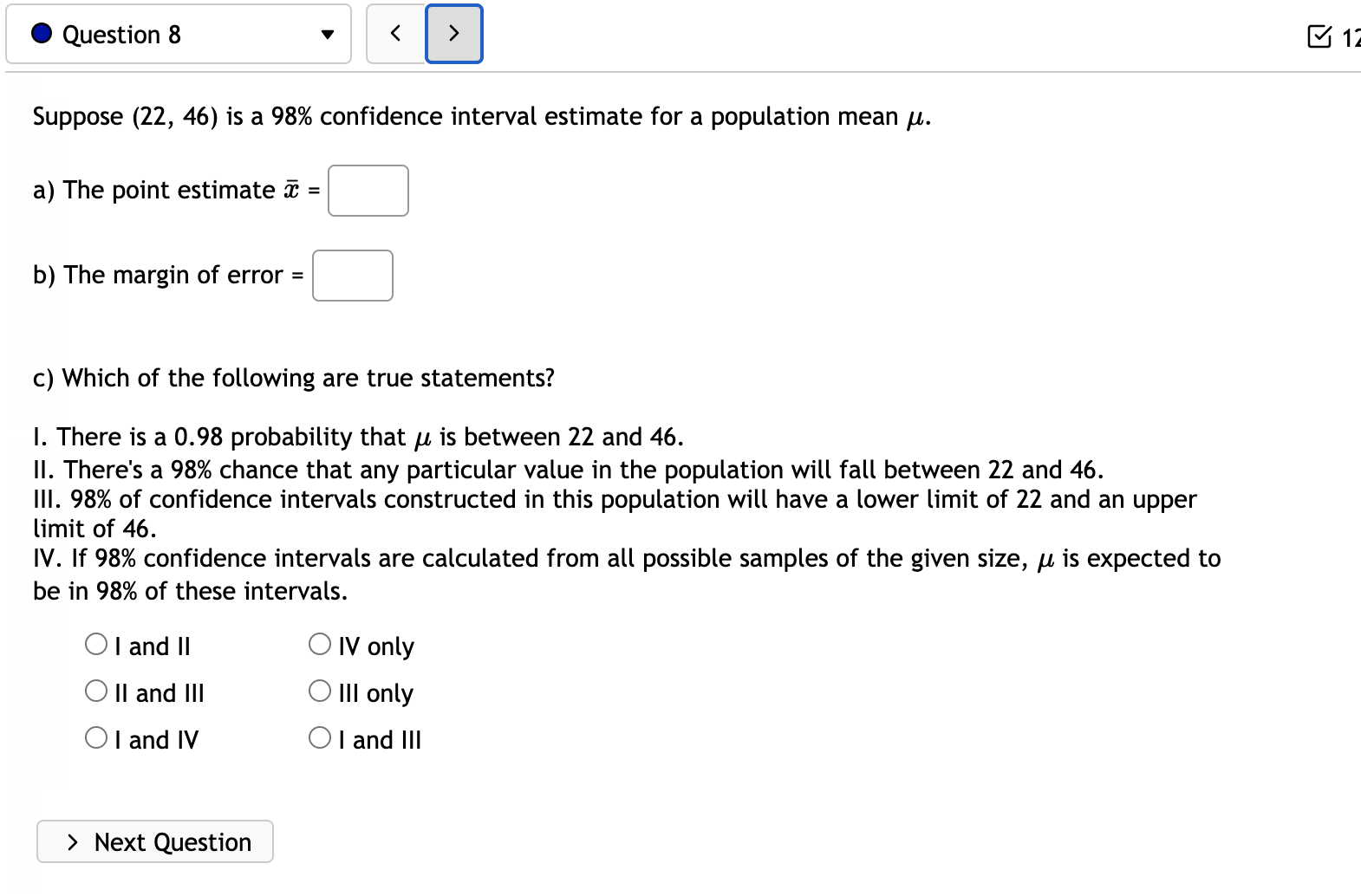 Question 8

< >

12

Suppose (22, 46) is a 98% confidence interval estimate for a population mean $\mu$.

a) The point estimate $\bar{x}$ =

b) The margin of error =

c) Which of the following are true statements?

I. There is a 0.98 probability that $\mu$ is between 22 and 46.
II. There's a 98% chance that any particular value in the population will fall between 22 and 46.
III. 98% of confidence intervals constructed in this population will have a lower limit of 22 and an upper limit of 46.
IV. If 98% confidence intervals are calculated from all possible samples of the given size, $\mu$ is expected to be in 98% of these intervals.

I and II
II and III
I and IV

IV only
III only
I and III

> Next Question